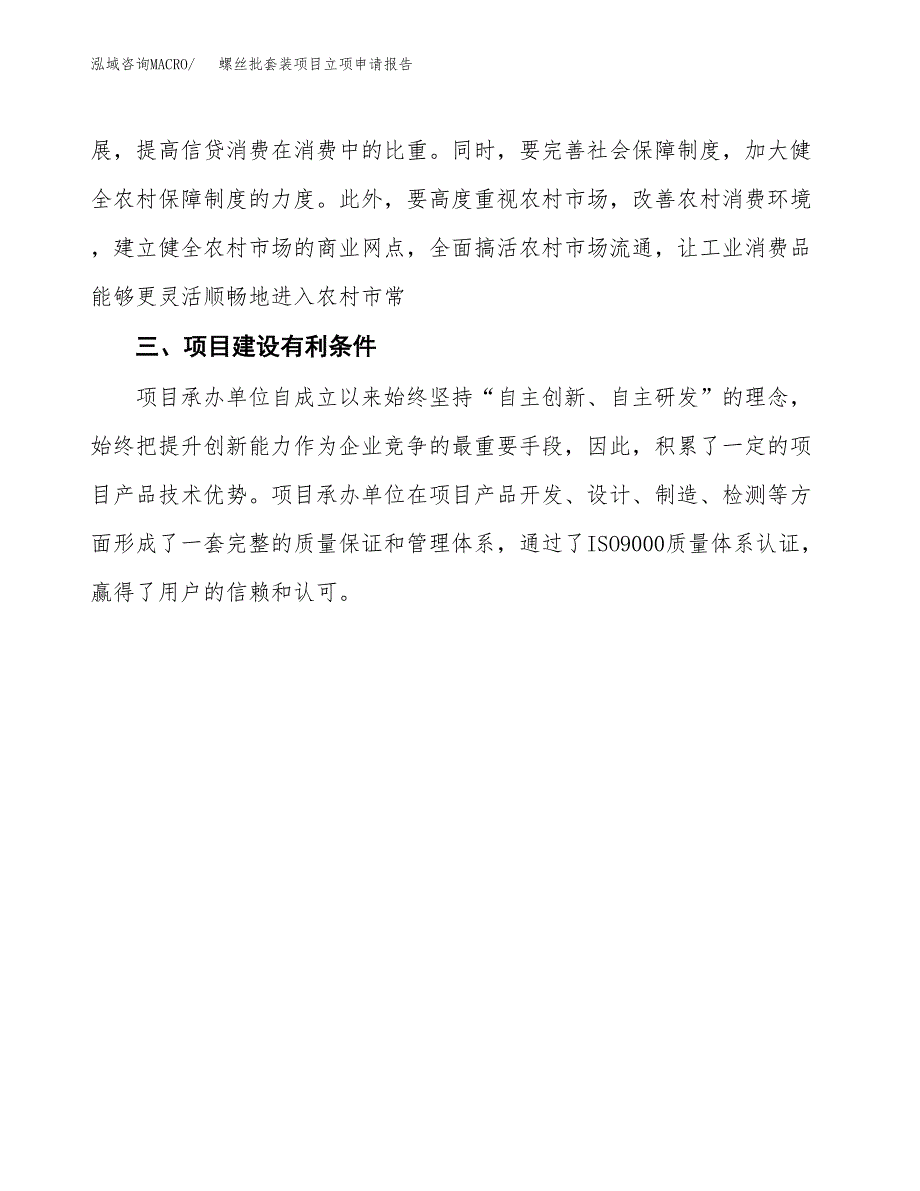 泓域咨询MACRO/　螺丝批套装项目立项申请报告

展，提高信贷消费在消费中的比重。同时，要完善社会保障制度，加大健全农村保障制度的力度。此外，要高度重视农村市场，改善农村消费环境，建立健全农村市场的商业网点，全面搞活农村市场流通，让工业消费品能够更灵活顺畅地进入农村市常

三、项目建设有利条件

项目承办单位自成立以来始终坚持“自主创新、自主研发”的理念，始终把提升创新能力作为企业竞争的最重要手段，因此，积累了一定的项目产品技术优势。项目承办单位在项目产品开发、设计、制造、检测等方面形成了一套完整的质量保证和管理体系，通过了ISO9000质量体系认证，赢得了用户的信赖和认可。